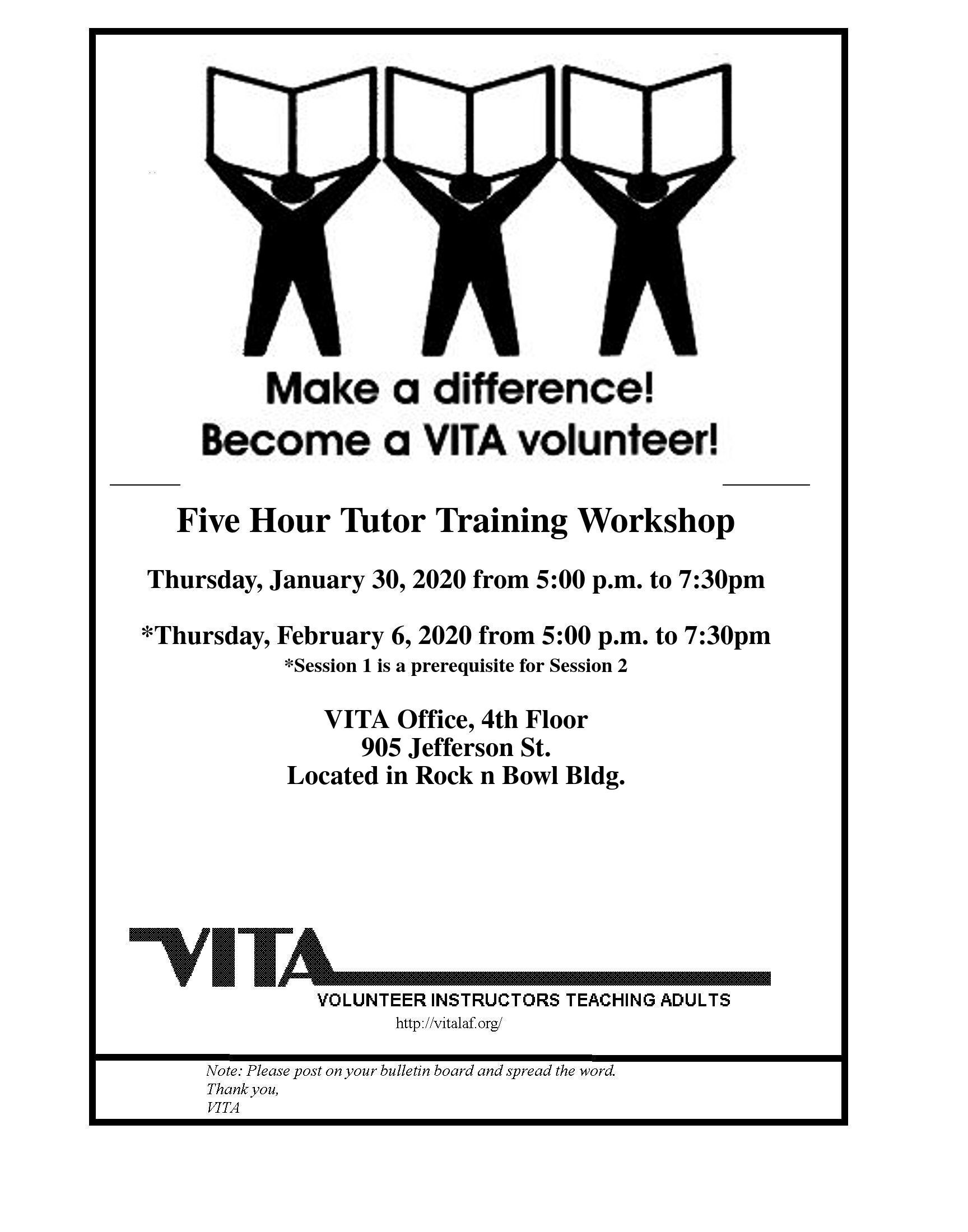 Make a difference!
Become a VITA volunteer!

Five Hour Tutor Training Workshop

Thursday, January 30, 2020 from 5:00 p.m. to 7:30pm

*Thursday, February 6, 2020 from 5:00 p.m. to 7:30pm
*Session 1 is a prerequisite for Session 2

VITA Office, 4th Floor
905 Jefferson St.
Located in Rock n Bowl Bldg.

VITA
VOLUNTEER INSTRUCTORS TEACHING ADULTS
http://vitalaf.org/

Note: Please post on your bulletin board and spread the word.
Thank you,
VITA